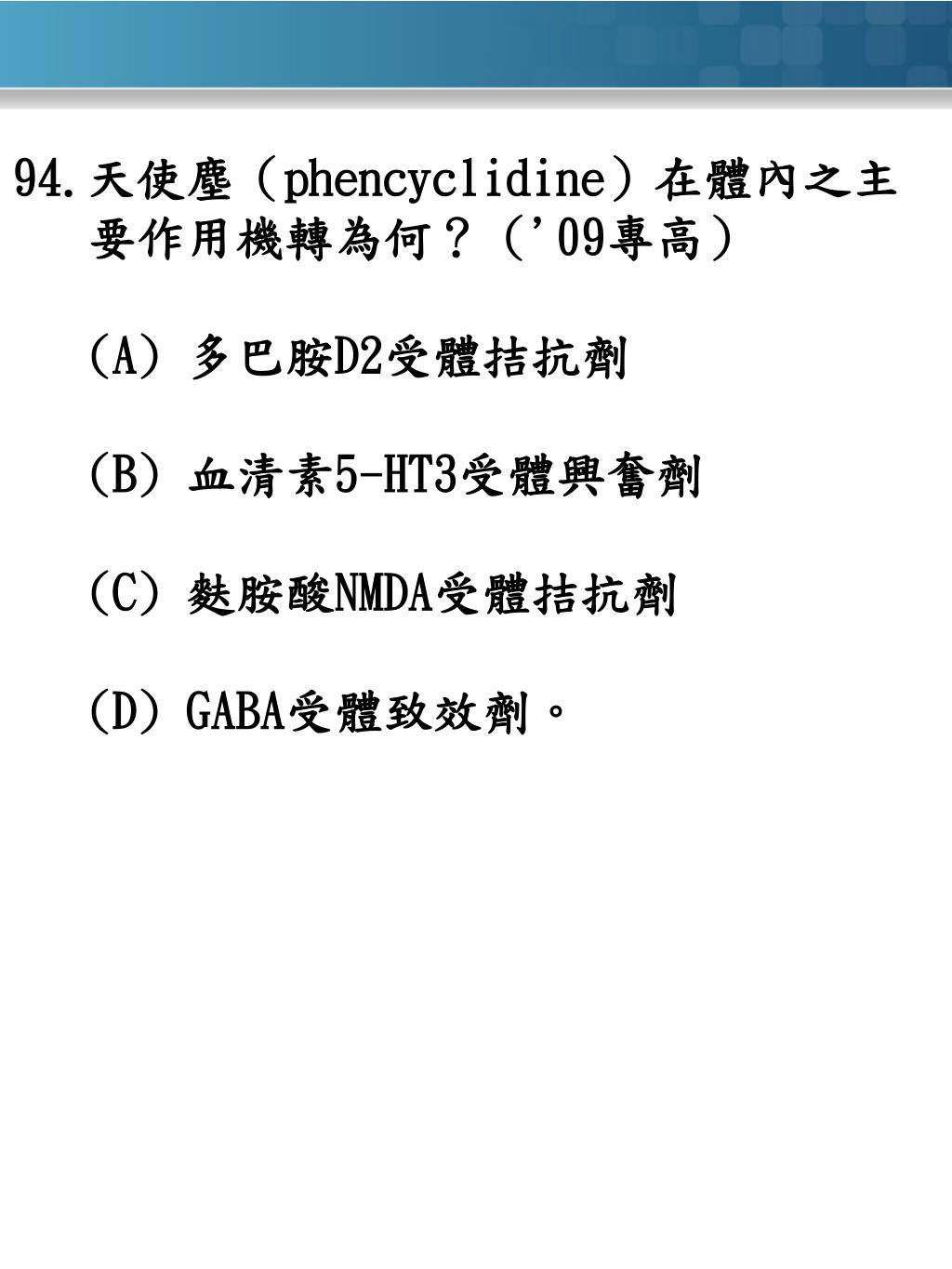 94. 天使塵（phencyclidine）在體內之主要作用機轉為何？（'09專高）

(A) 多巴胺D2受體拮抗劑

(B) 血清素5-HT3受體興奮劑

(C) 麩胺酸NMDA受體拮抗劑

(D) GABA受體致效劑。